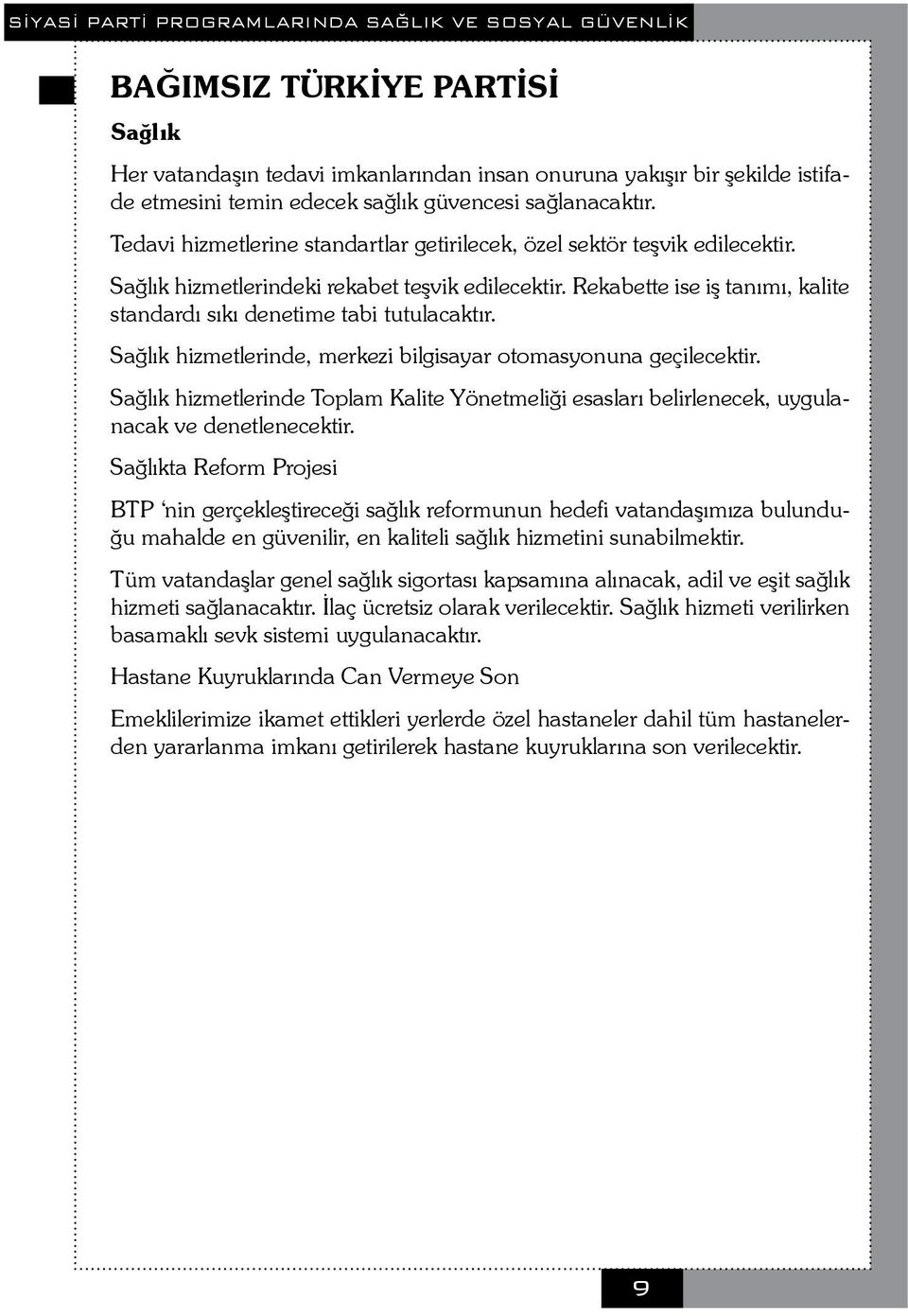 SİYASİ PARTİ PROGRAMLARINDA SAĞLIK VE SOSYAL GÜVENLİK

BAĞIMSIZ TÜRKİYE PARTİSİ

Sağlık

Her vatandaşın tedavi imkanlarından insan onuruna yakışır bir şekilde istifade etmesini temin edecek sağlık güvencesi sağlanacaktır.

Tedavi hizmetlerine standartlar getirilecek, özel sektör teşvik edilecektir.

Sağlık hizmetlerindeki rekabet teşvik edilecektir. Rekabette ise iş tanımı, kalite standardı sıkı denetime tabi tutulacaktır.

Sağlık hizmetlerinde, merkezi bilgisayar otomasyonuna geçilecektir.

Sağlık hizmetlerinde Toplam Kalite Yönetmeliği esasları belirlenecek, uygulanacak ve denetlenecektir.

Sağlıkta Reform Projesi

BTP ‘nin gerçekleştireceği sağlık reformunun hedefi vatandaşımıza bulunduğu mahalde en güvenilir, en kaliteli sağlık hizmetini sunabilmektir.

Tüm vatandaşlar genel sağlık sigortası kapsamına alınacak, adil ve eşit sağlık hizmeti sağlanacaktır. İlaç ücretsiz olarak verilecektir. Sağlık hizmeti verilirken basamaklı sevk sistemi uygulanacaktır.

Hastane Kuyruklarında Can Vermeye Son

Emeklilerimize ikamet ettikleri yerlerde özel hastaneler dahil tüm hastanelerden yararlanma imkanı getirilerek hastane kuyruklarına son verilecektir.

9